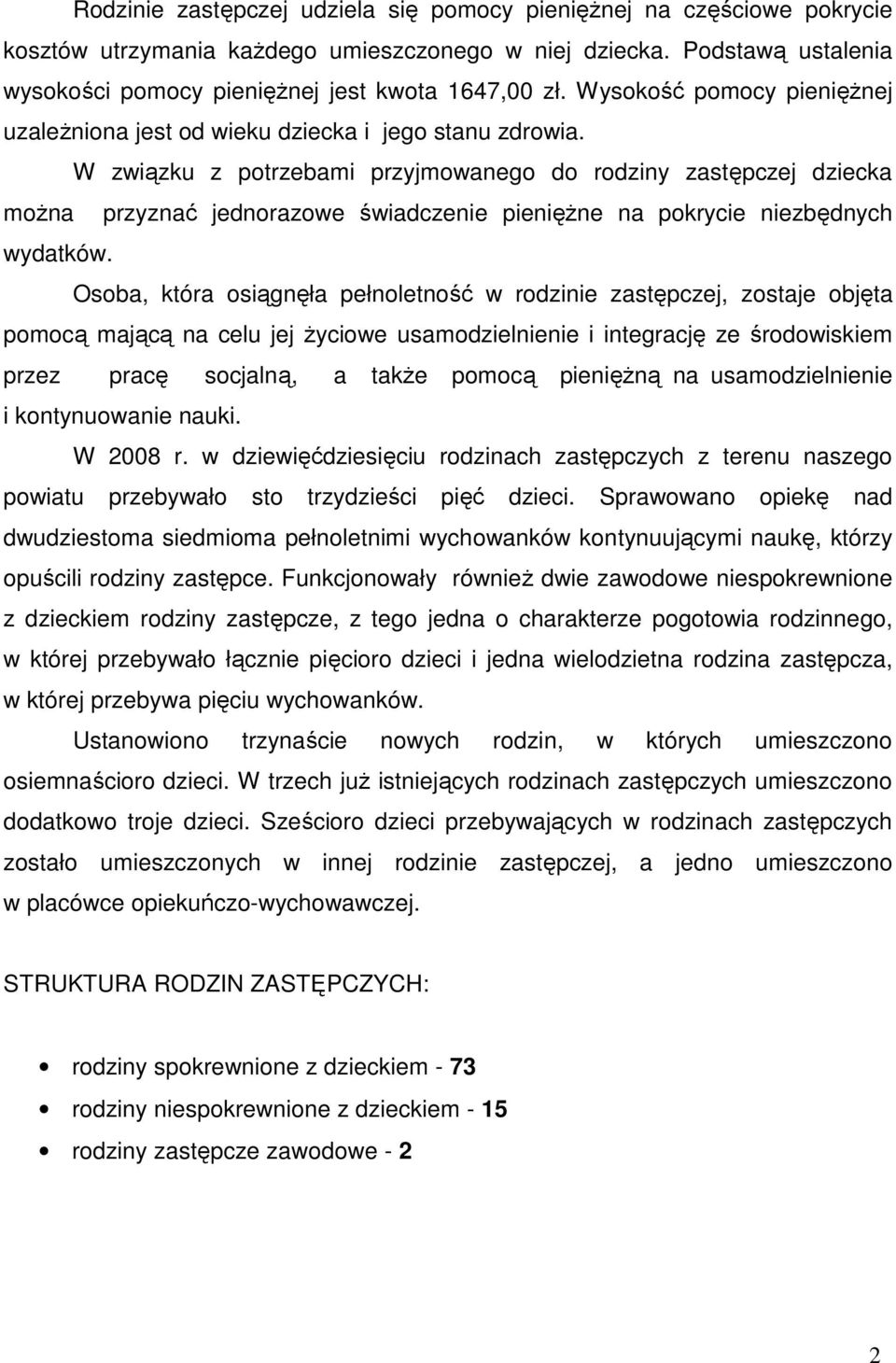 Rodzinie zastępczej udziela się pomocy pieniężnej na częściowe pokrycie kosztów utrzymania każdego umieszczonego w niej dziecka. Podstawą ustalenia wysokości pomocy pieniężnej jest kwota 1647,00 zł. Wysokość pomocy pieniężnej uzależniona jest od wieku dziecka i jego stanu zdrowia.

W związku z potrzebami przyjmowanego do rodziny zastępczej dziecka można przyznać jednorazowe świadczenie pieniężne na pokrycie niezbędnych wydatków.

Osoba, która osiągnęła pełnoletność w rodzinie zastępczej, zostaje objęta pomocą mającą na celu jej życiowe usamodzielnienie i integrację ze środowiskiem przez pracę socjalną, a także pomocą pieniężną na usamodzielnienie i kontynuowanie nauki.

W 2008 r. w dziewięćdziesięciu rodzinach zastępczych z terenu naszego powiatu przebywało sto trzydzieści pięć dzieci. Sprawowano opiekę nad dwudziestoma siedmioma pełnoletnimi wychowanków kontynuującymi naukę, którzy opuścili rodziny zastępce. Funkcjonowały również dwie zawodowe niespokrewnione z dzieckiem rodziny zastępcze, z tego jedna o charakterze pogotowia rodzinnego, w której przebywało łącznie pięcioro dzieci i jedna wielodzietna rodzina zastępcza, w której przebywa pięciu wychowanków.

Ustanowiono trzynaście nowych rodzin, w których umieszczono osiemnaścioro dzieci. W trzech już istniejących rodzinach zastępczych umieszczono dodatkowo troje dzieci. Sześcioro dzieci przebywających w rodzinach zastępczych zostało umieszczonych w innej rodzinie zastępczej, a jedno umieszczono w placówce opiekuńczo-wychowawczej.

STRUKTURA RODZIN ZASTĘPCZYCH:

• rodziny spokrewnione z dzieckiem - 73
• rodziny niespokrewnione z dzieckiem - 15
• rodziny zastępcze zawodowe - 2

2